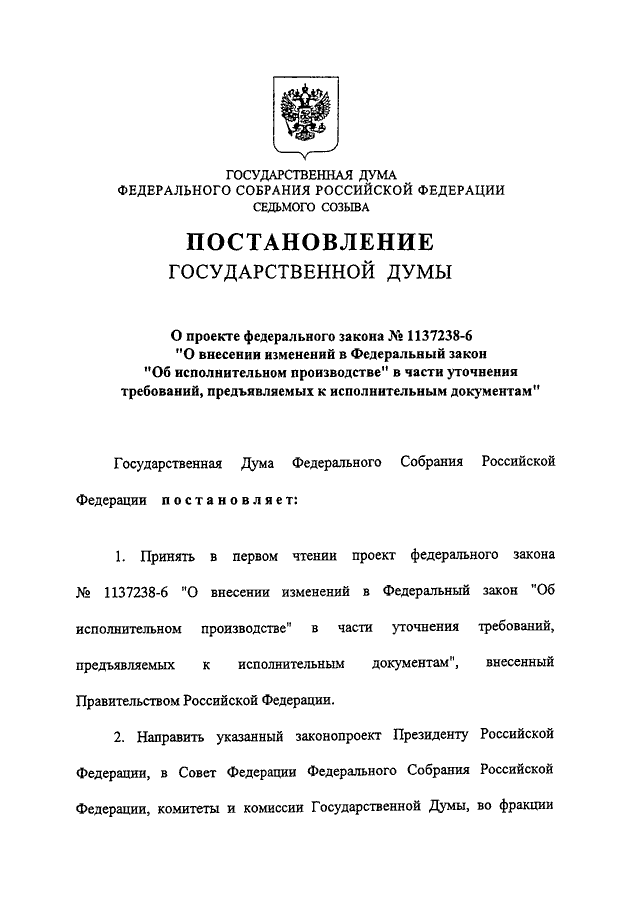 ГОСУДАРСТВЕННАЯ ДУМА
ФЕДЕРАЛЬНОГО СОБРАНИЯ РОССИЙСКОЙ ФЕДЕРАЦИИ
СЕДЬМОГО СОЗЫВА

ПОСТАНОВЛЕНИЕ
ГОСУДАРСТВЕННОЙ ДУМЫ

О проекте федерального закона № 1137238-6 "О внесении изменений в Федеральный закон "Об исполнительном производстве" в части уточнения требований, предъявляемых к исполнительным документам"

Государственная Дума Федерального Собрания Российской Федерации постановляет:

1. Принять в первом чтении проект федерального закона № 1137238-6 "О внесении изменений в Федеральный закон "Об исполнительном производстве" в части уточнения требований, предъявляемых к исполнительным документам", внесенный Правительством Российской Федерации.

2. Направить указанный законопроект Президенту Российской Федерации, в Совет Федерации Федерального Собрания Российской Федерации, комитеты и комиссии Государственной Думы, во фракции